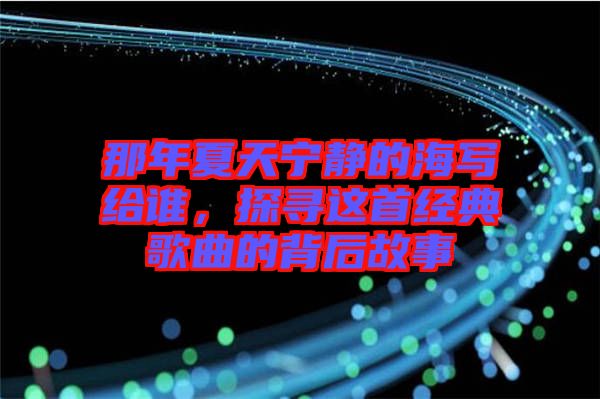 那年夏天宁静的海写给谁，探寻这首经典歌曲的背后故事